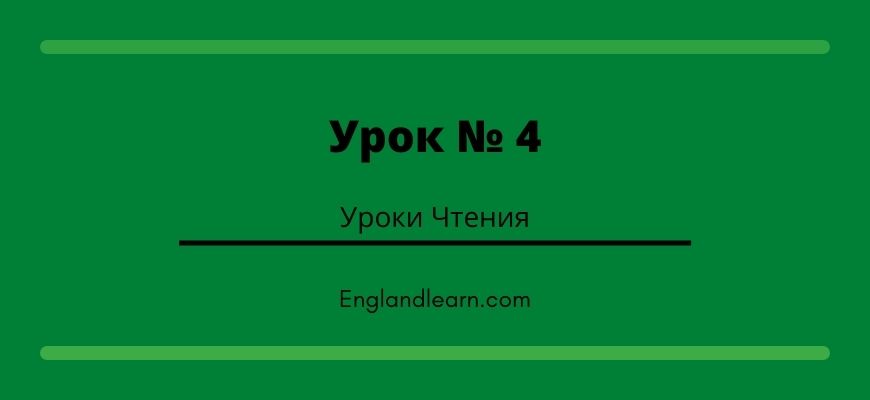 Урок № 4

Уроки Чтения

Englandlearn.com